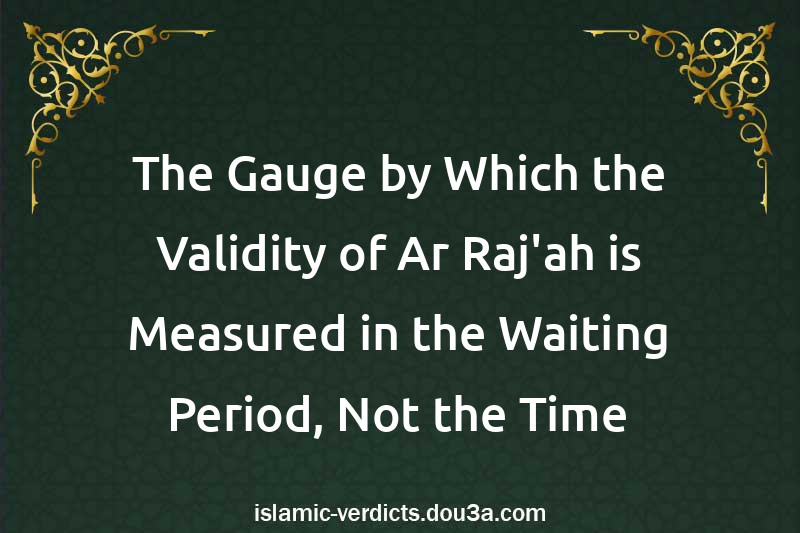 The Gauge by Which the Validity of Ar Raj'ah is Measured in the Waiting Period, Not the Time

islamic-verdicts.dou3a.com